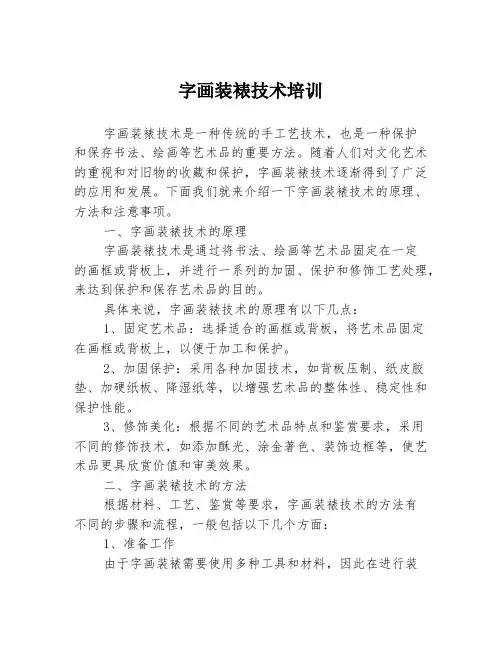 字画装裱技术培训

字画装裱技术是一种传统的手工艺技术，也是一种保护和保存书法、绘画等艺术品的重要方法。随着人们对文化艺术的重视和对旧物的收藏和保护，字画装裱技术逐渐得到了广泛的应用和发展。下面我们就来介绍一下字画装裱技术的原理、方法和注意事项。

一、字画装裱技术的原理

字画装裱技术是通过将书法、绘画等艺术品固定在一定的画框或背板上，并进行一系列的加固、保护和修饰工艺处理，来达到保护和保存艺术品的目的。

具体来说，字画装裱技术的原理有以下几点：

1、固定艺术品：选择适合的画框或背板，将艺术品固定在画框或背板上，以便于加工和保护。

2、加固保护：采用各种加固技术，如背板压制、纸皮胶垫、加硬纸板、降湿纸等，以增强艺术品的整体性、稳定性和保护性能。

3、修饰美化：根据不同的艺术品特点和鉴赏要求，采用不同的修饰技术，如添加酥光、涂金著色、装饰边框等，使艺术品更具欣赏价值和审美效果。

二、字画装裱技术的方法

根据材料、工艺、鉴赏等要求，字画装裱技术的方法有不同的步骤和流程，一般包括以下几个方面：

1、准备工作

由于字画装裱需要使用多种工具和材料，因此在进行装